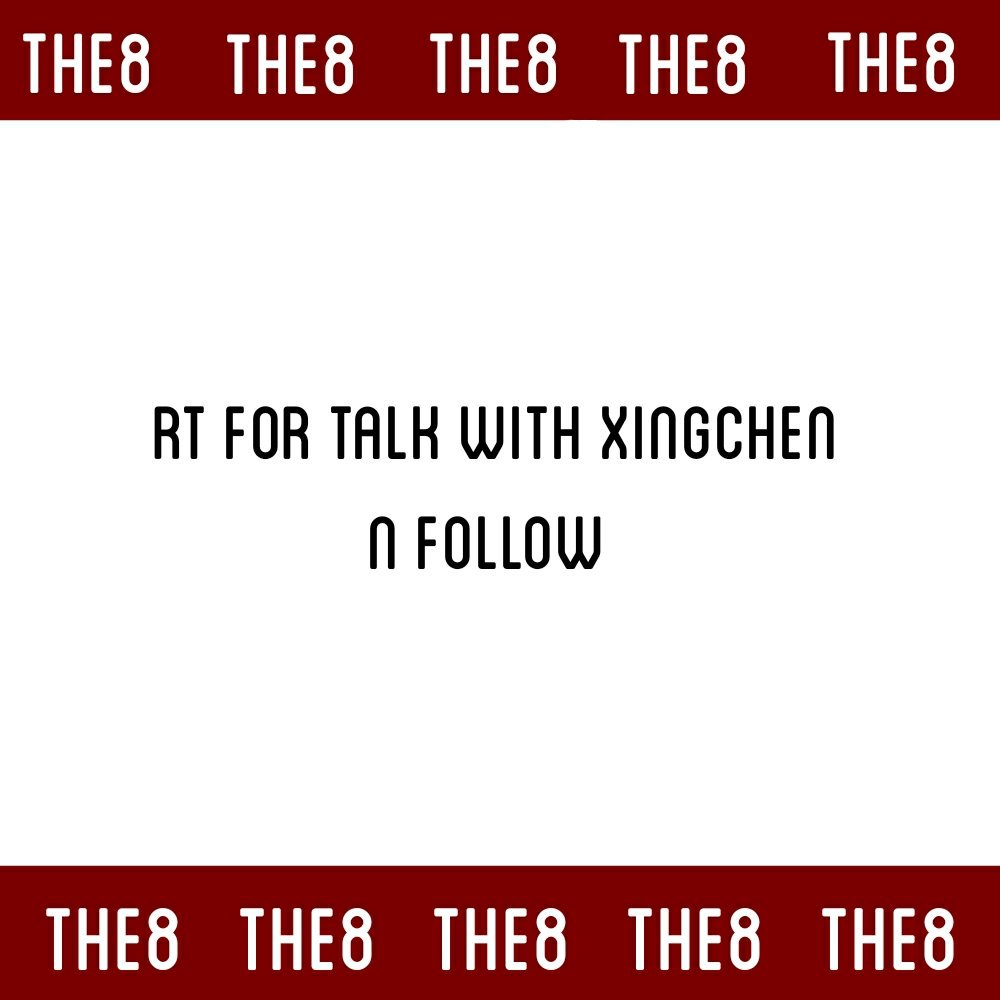 THE8 THE8 THE8 THE8 THE8

RT FOR TALK WITH XINGCHEN
N FOLLOW

THE8 THE8 THE8 THE8 THE8